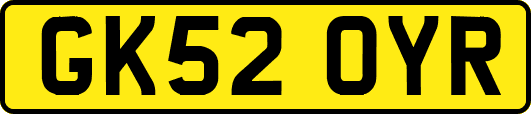 GK52 OYR